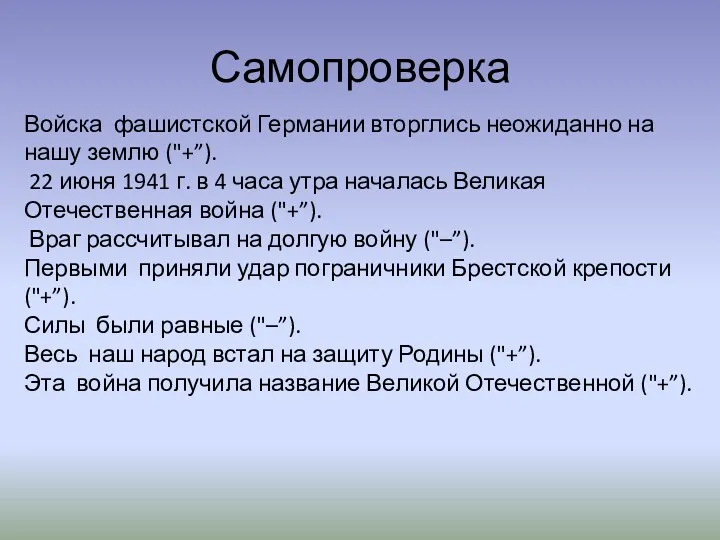 Самопроверка

Войска фашистской Германии вторглись неожиданно на нашу землю ("+”).
22 июня 1941 г. в 4 часа утра началась Великая Отечественная война ("+”).
Враг рассчитывал на долгую войну ("–”).
Первыми приняли удар пограничники Брестской крепости ("+”).
Силы были равные ("–”).
Весь наш народ встал на защиту Родины ("+”).
Эта война получила название Великой Отечественной ("+”).